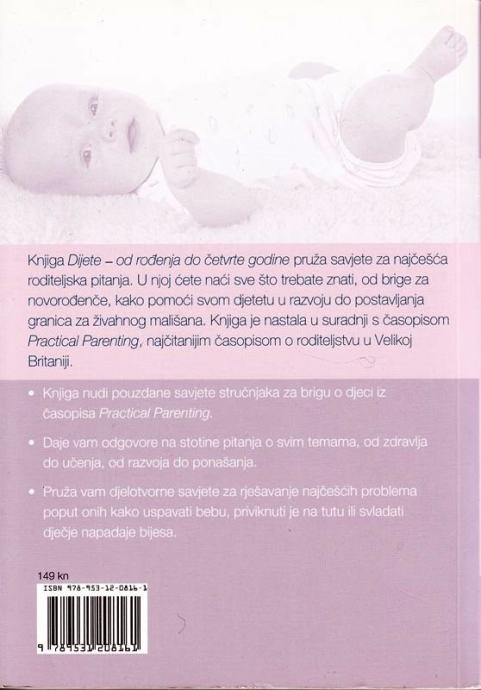 Knjiga Dijete – od rođenja do četvrte godine pruža savjete za najčešća roditeljska pitanja. U njoj ćete naći sve što trebate znati, od brige za novorođenče, kako pomoći svom djetetu u razvoju do postavljanja granica za živahnog mališana. Knjiga je nastala u suradnji s časopisom Practical Parenting, najčitanijim časopisom o roditeljstvu u Velikoj Britaniji.

• Knjiga nudi pouzdane savjete stručnjaka za brigu o djeci iz časopisa Practical Parenting.

• Daje vam odgovore na stotine pitanja o svim temama, od zdravlja do učenja, od razvoja do ponašanja.

• Pruža vam djelotvorne savjete za rješavanje najčešćih problema poput onih kako uspavati bebu, priviknuti je na tutu ili svladati dječje napadaje bijesa.

149 kn

ISBN 978-953-12-0816-1

9 789531 208161